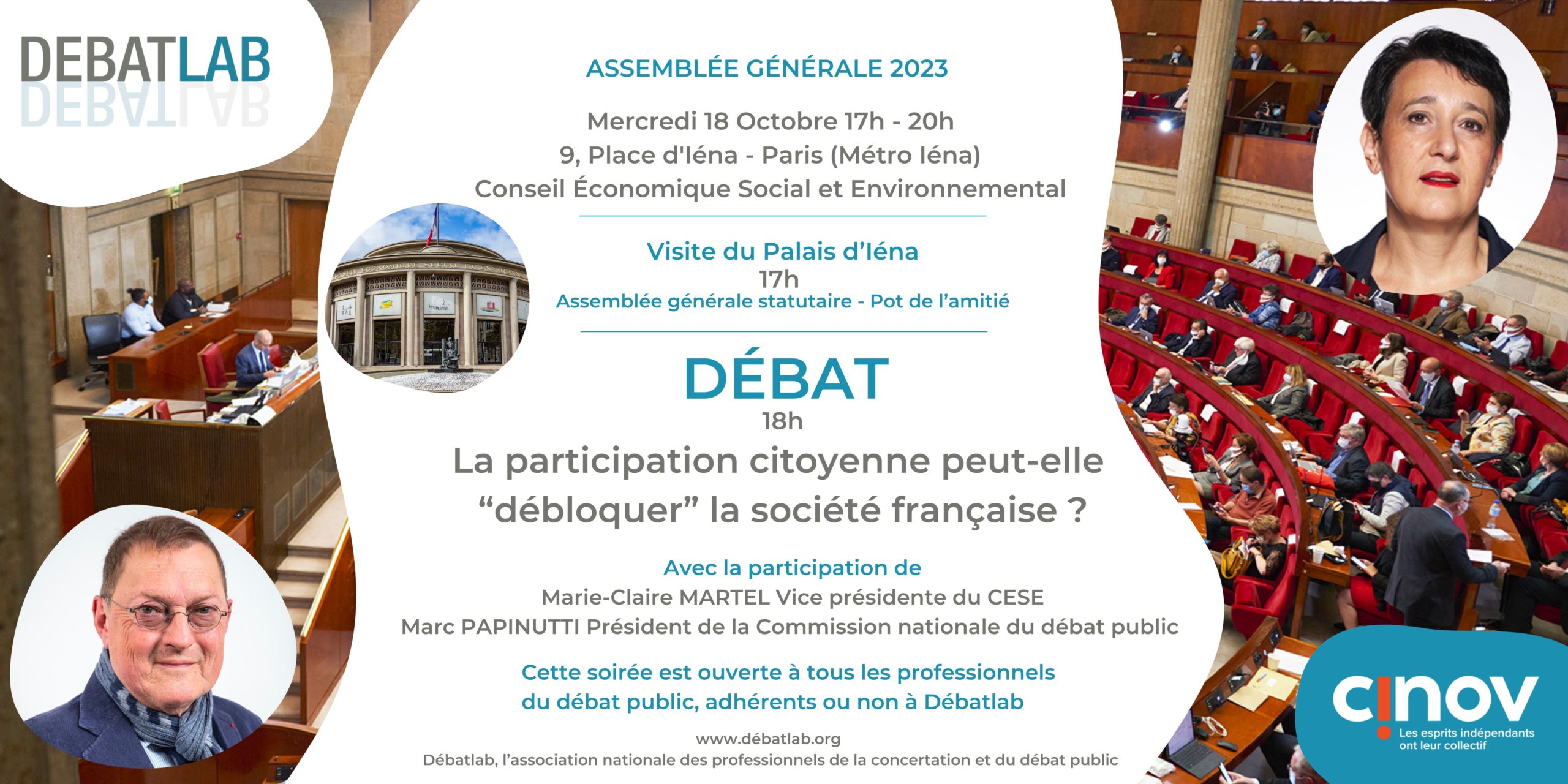 DEBATLAB

ASSEMBLÉE GÉNÉRALE 2023

Mercredi 18 Octobre 17h - 20h
9, Place d'Iéna - Paris (Métro Iéna)
Conseil Économique Social et Environnemental

Visite du Palais d'Iéna
17h
Assemblée générale statutaire - Pot de l'amitié

DÉBAT
18h
La participation citoyenne peut-elle "débloquer" la société française ?

Avec la participation de
Marie-Claire MARTEL Vice présidente du CESE
Marc PAPINUTTI Président de la Commission nationale du débat public

Cette soirée est ouverte à tous les professionnels du débat public, adhérents ou non à Débatlab

www.débatlab.org
Débatlab, l'association nationale des professionnels de la concertation et du débat public

cinov
Les esprits indépendants ont leur collectif